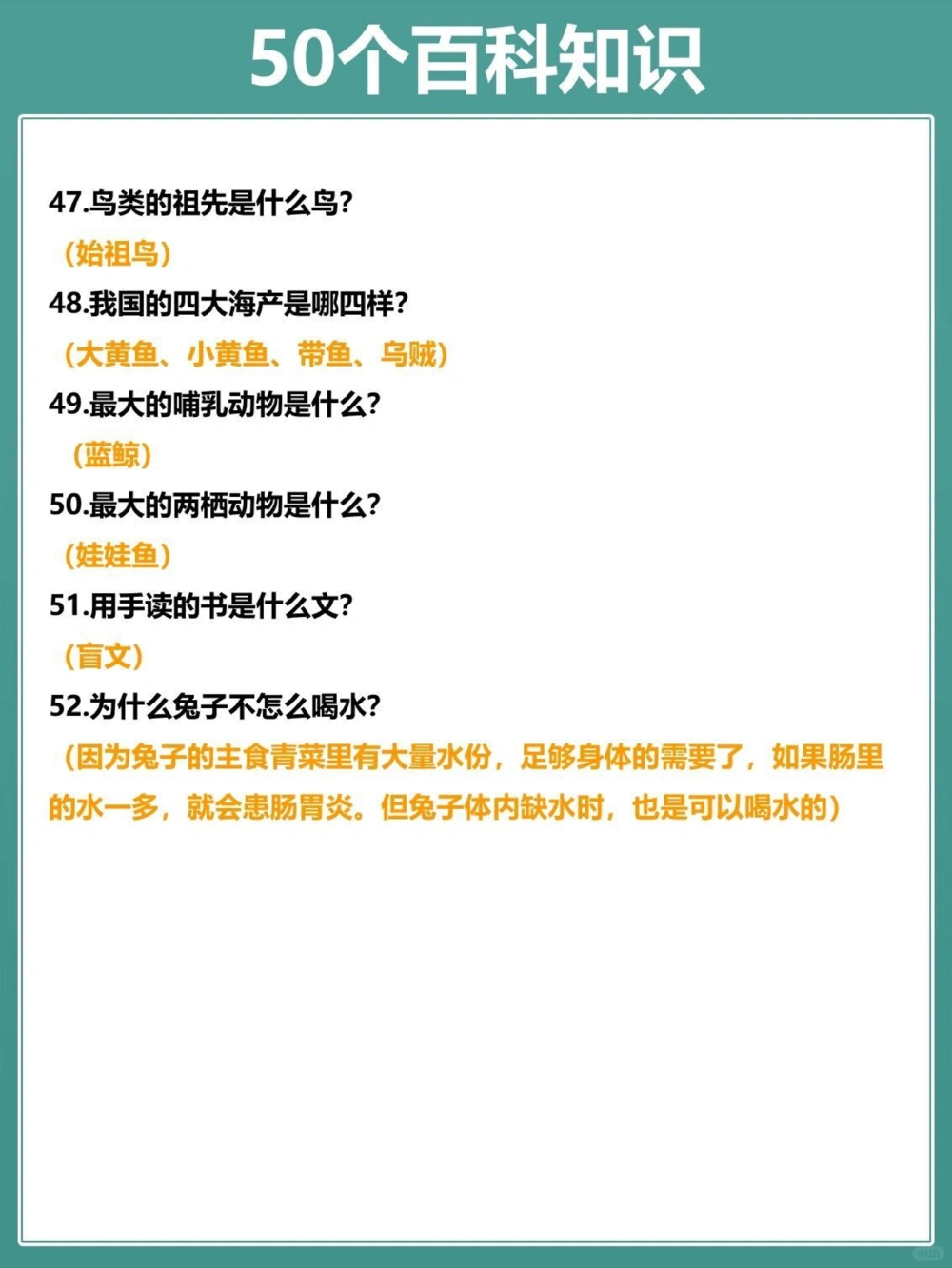 50个百科知识

47.鸟类的祖先是什么鸟?
(始祖鸟)
48.我国的四大海产是哪四样?
(大黄鱼、小黄鱼、带鱼、乌贼)
49.最大的哺乳动物是什么?
(蓝鲸)
50.最大的两栖动物是什么?
(娃娃鱼)
51.用手读的书是什么文?
(盲文)
52.为什么兔子不怎么喝水?
(因为兔子的主食青菜里有大量水份，足够身体的需要了，如果肠里的水一多，就会患肠胃炎。但兔子体内缺水时，也是可以喝水的)